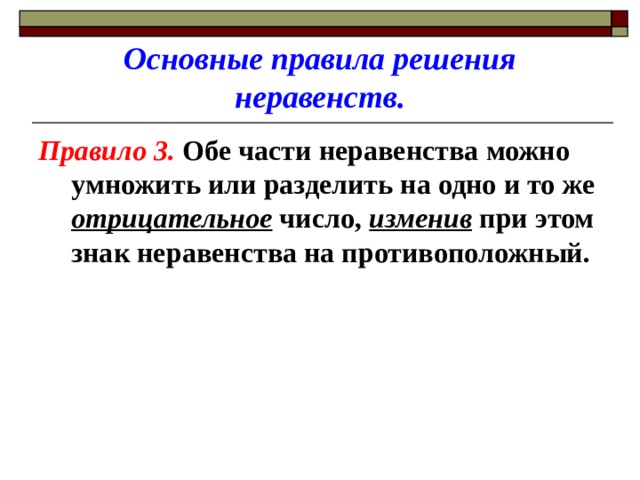 Основные правила решения неравенств.

Правило 3. Обе части неравенства можно умножить или разделить на одно и то же отрицательное число, изменив при этом знак неравенства на противоположный.